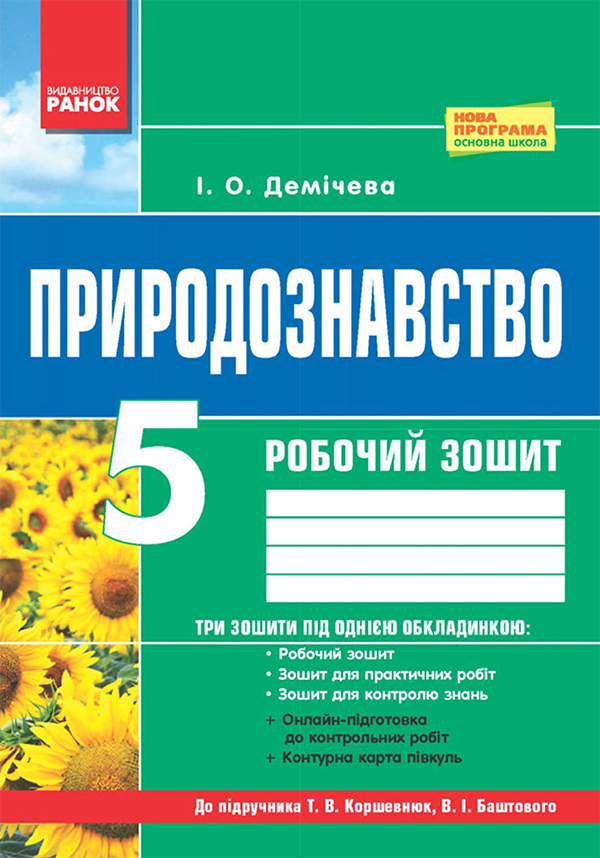 ВИДАВНИЦТВО
РАНОК

НОВА ПРОГРАМА
основна школа

І. О. Демічева

ПРИРОДОЗНАВСТВО

5

РОБОЧИЙ ЗОШИТ

ТРИ ЗОШИТИ ПІД ОДНІЄЮ ОБКЛАДИНКОЮ:
• Робочий зошит
• Зошит для практичних робіт
• Зошит для контролю знань
+ Онлайн-підготовка до контрольних робіт
+ Контурна карта півкуль

До підручника Т. В. Коршевнюк, В. І. Баштового